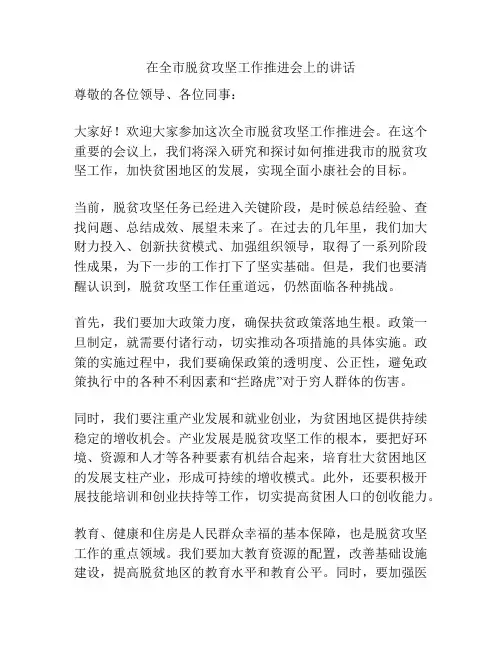 在全市脱贫攻坚工作推进会上的讲话

尊敬的各位领导、各位同事：

大家好！欢迎大家参加这次全市脱贫攻坚工作推进会。在这个重要的会议上，我们将深入研究和探讨如何推进我市的脱贫攻坚工作，加快贫困地区的发展，实现全面小康社会的目标。

当前，脱贫攻坚任务已经进入关键阶段，是时候总结经验、查找问题、总结成效、展望未来了。在过去的几年里，我们加大财力投入、创新扶贫模式、加强组织领导，取得了一系列阶段性成果，为下一步的工作打下了坚实基础。但是，我们也要清醒认识到，脱贫攻坚工作任重道远，仍然面临各种挑战。

首先，我们要加大政策力度，确保扶贫政策落地生根。政策一旦制定，就需要付诸行动，切实推动各项措施的具体实施。政策的实施过程中，我们要确保政策的透明度、公正性，避免政策执行中的各种不利因素和“拦路虎”对于穷人群体的伤害。

同时，我们要注重产业发展和就业创业，为贫困地区提供持续稳定的增收机会。产业发展是脱贫攻坚工作的根本，要把好环境、资源和人才等各种要素有机结合起来，培育壮大贫困地区的发展支柱产业，形成可持续的增收模式。此外，还要积极开展技能培训和创业扶持等工作，切实提高贫困人口的创收能力。

教育、健康和住房是人民群众幸福的基本保障，也是脱贫攻坚工作的重点领域。我们要加大教育资源的配置，改善基础设施建设，提高脱贫地区的教育水平和教育公平。同时，要加强医